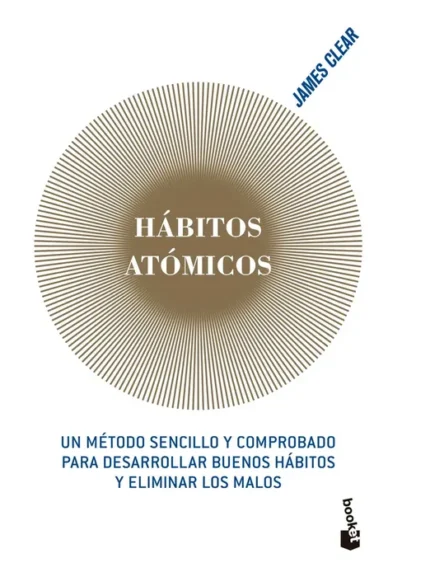 JAMES CLEAR

HÁBITOS
ATÓMICOS

UN MÉTODO SENCILLO Y COMPROBADO
PARA DESARROLLAR BUENOS HÁBITOS
Y ELIMINAR LOS MALOS

booket